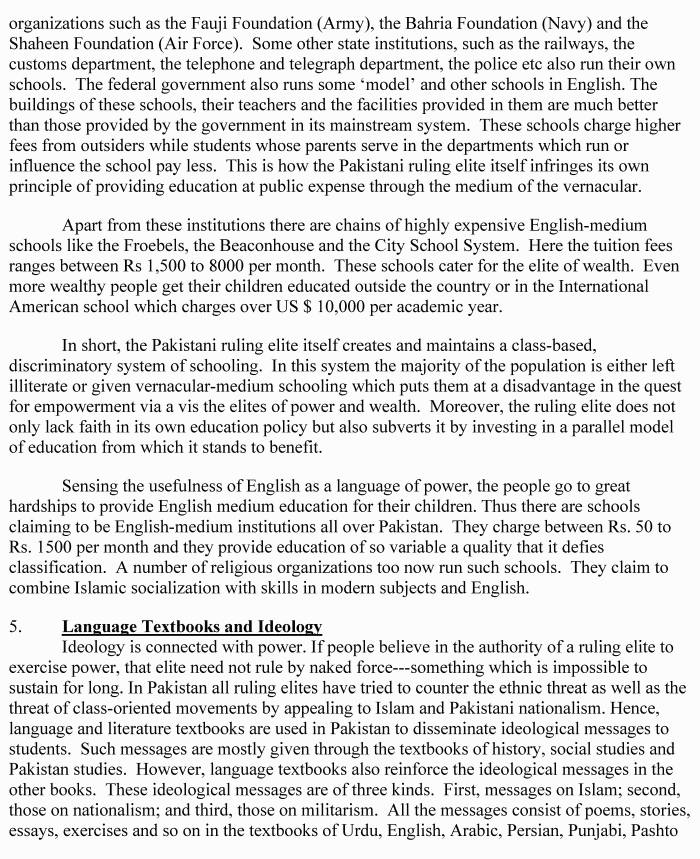 organizations such as the Fauji Foundation (Army), the Bahria Foundation (Navy) and the Shaheen Foundation (Air Force). Some other state institutions, such as the railways, the customs department, the telephone and telegraph department, the police etc also run their own schools. The federal government also runs some 'model' and other schools in English. The buildings of these schools, their teachers and the facilities provided in them are much better than those provided by the government in its mainstream system. These schools charge higher fees from outsiders while students whose parents serve in the departments which run or influence the school pay less. This is how the Pakistani ruling elite itself infringes its own principle of providing education at public expense through the medium of the vernacular.

Apart from these institutions there are chains of highly expensive English-medium schools like the Froebels, the Beaconhouse and the City School System. Here the tuition fees ranges between Rs 1,500 to 8000 per month. These schools cater for the elite of wealth. Even more wealthy people get their children educated outside the country or in the International American school which charges over US $ 10,000 per academic year.

In short, the Pakistani ruling elite itself creates and maintains a class-based, discriminatory system of schooling. In this system the majority of the population is either left illiterate or given vernacular-medium schooling which puts them at a disadvantage in the quest for empowerment via a vis the elites of power and wealth. Moreover, the ruling elite does not only lack faith in its own education policy but also subverts it by investing in a parallel model of education from which it stands to benefit.

Sensing the usefulness of English as a language of power, the people go to great hardships to provide English medium education for their children. Thus there are schools claiming to be English-medium institutions all over Pakistan. They charge between Rs. 50 to Rs. 1500 per month and they provide education of so variable a quality that it defies classification. A number of religious organizations too now run such schools. They claim to combine Islamic socialization with skills in modern subjects and English.

5. Language Textbooks and Ideology

Ideology is connected with power. If people believe in the authority of a ruling elite to exercise power, that elite need not rule by naked force---something which is impossible to sustain for long. In Pakistan all ruling elites have tried to counter the ethnic threat as well as the threat of class-oriented movements by appealing to Islam and Pakistani nationalism. Hence, language and literature textbooks are used in Pakistan to disseminate ideological messages to students. Such messages are mostly given through the textbooks of history, social studies and Pakistan studies. However, language textbooks also reinforce the ideological messages in the other books. These ideological messages are of three kinds. First, messages on Islam; second, those on nationalism; and third, those on militarism. All the messages consist of poems, stories, essays, exercises and so on in the textbooks of Urdu, English, Arabic, Persian, Punjabi, Pashto